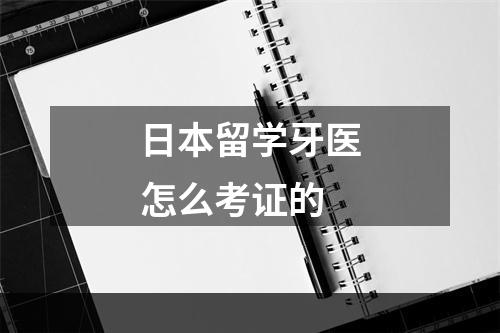 日本留学牙医
怎么考证的